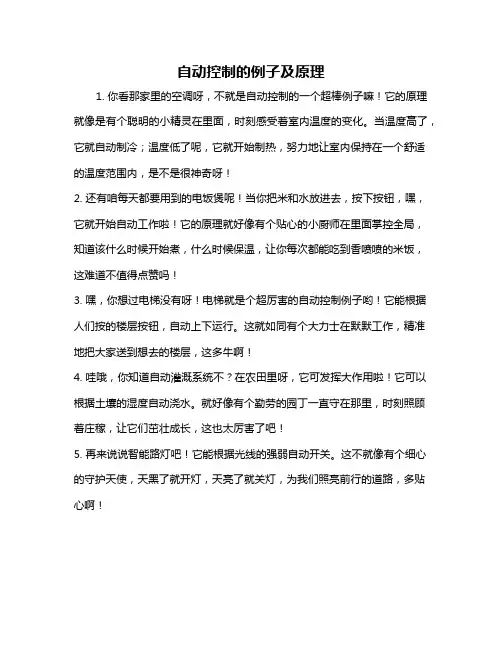 自动控制的例子及原理

1. 你看那家里的空调呀，不就是自动控制的一个超棒例子嘛！它的原理就像是有个聪明的小精灵在里面，时刻感受着室内温度的变化。当温度高了，它就自动制冷；温度低了呢，它就开始制热，努力地让室内保持在一个舒适的温度范围内，是不是很神奇呀！

2. 还有咱每天都要用到的电饭煲呢！当你把米和水放进去，按下按钮，嘿，它就开始自动工作啦！它的原理就好像有个贴心的小厨师在里面掌控全局，知道该什么时候开始煮，什么时候保温，让你每次都能吃到香喷喷的米饭，这难道不值得点赞吗！

3. 嘿，你想过电梯没有呀！电梯就是个超厉害的自动控制例子哟！它能根据人们按的楼层按钮，自动上下运行。这就如同有个大力士在默默工作，精准地把大家送到想去的楼层，这多牛啊！

4. 哇哦，你知道自动灌溉系统不？在农田里呀，它可发挥大作用啦！它可以根据土壤的湿度自动浇水。就好像有个勤劳的园丁一直守在那里，时刻照顾着庄稼，让它们茁壮成长，这也太厉害了吧！

5. 再来说说智能路灯吧！它能根据光线的强弱自动开关。这不就像有个细心的守护天使，天黑了就开灯，天亮了就关灯，为我们照亮前行的道路，多贴心啊！